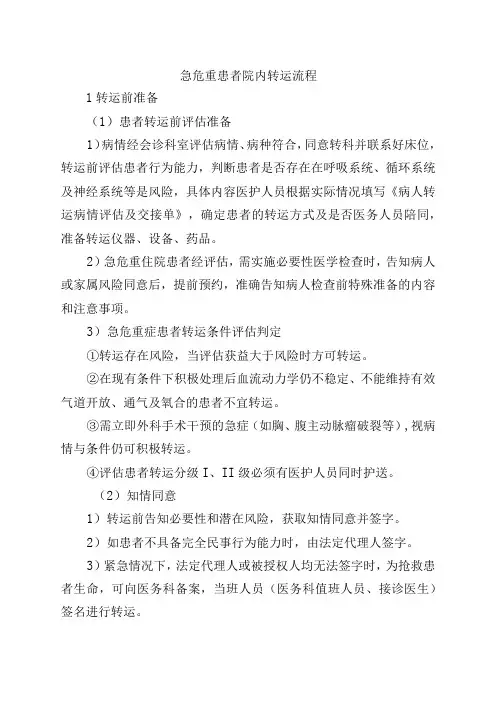 急危重患者院内转运流程

1 转运前准备

（1）患者转运前评估准备

1）病情经会诊科室评估病情、病种符合，同意转科并联系好床位，转运前评估患者行为能力，判断患者是否存在在呼吸系统、循环系统及神经系统等是风险，具体内容医护人员根据实际情况填写《病人转运病情评估及交接单》，确定患者的转运方式及是否医务人员陪同，准备转运仪器、设备、药品。

2）急危重住院患者经评估，需实施必要性医学检查时，告知病人或家属风险同意后，提前预约，准确告知病人检查前特殊准备的内容和注意事项。

3）急危重症患者转运条件评估判定

①转运存在风险，当评估获益大于风险时方可转运。

②在现有条件下积极处理后血流动力学仍不稳定、不能维持有效气道开放、通气及氧合的患者不宜转运。

③需立即外科手术干预的急症（如胸、腹主动脉瘤破裂等），视病情与条件仍可积极转运。

④评估患者转运分级 I、II 级必须有医护人员同时护送。

（2）知情同意

1）转运前告知必要性和潜在风险，获取知情同意并签字。

2）如患者不具备完全民事行为能力时，由法定代理人签字。

3）紧急情况下，法定代理人或被授权人均无法签字时，为抢救患者生命，可向医务科备案，当班人员（医务科值班人员、接诊医生）签名进行转运。